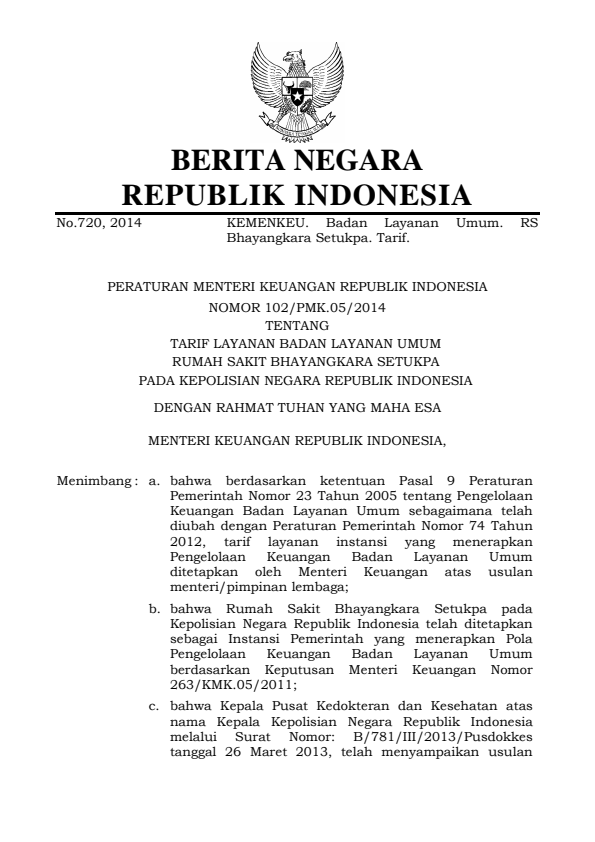 BERITA NEGARA
REPUBLIK INDONESIA

No.720, 2014

KEMENKEU. Badan Layanan Umum. RS Bhayangkara Setukpa. Tarif.

PERATURAN MENTERI KEUANGAN REPUBLIK INDONESIA
NOMOR 102/PMK.05/2014
TENTANG
TARIF LAYANAN BADAN LAYANAN UMUM
RUMAH SAKIT BHAYANGKARA SETUKPA
PADA KEPOLISIAN NEGARA REPUBLIK INDONESIA

DENGAN RAHMAT TUHAN YANG MAHA ESA

MENTERI KEUANGAN REPUBLIK INDONESIA,

Menimbang : a. bahwa berdasarkan ketentuan Pasal 9 Peraturan Pemerintah Nomor 23 Tahun 2005 tentang Pengelolaan Keuangan Badan Layanan Umum sebagaimana telah diubah dengan Peraturan Pemerintah Nomor 74 Tahun 2012, tarif layanan instansi yang menerapkan Pengelolaan Keuangan Badan Layanan Umum ditetapkan oleh Menteri Keuangan atas usulan menteri/pimpinan lembaga;

b. bahwa Rumah Sakit Bhayangkara Setukpa pada Kepolisian Negara Republik Indonesia telah ditetapkan sebagai Instansi Pemerintah yang menerapkan Pola Pengelolaan Keuangan Badan Layanan Umum berdasarkan Keputusan Menteri Keuangan Nomor 263/KMK.05/2011;

c. bahwa Kepala Pusat Kedokteran dan Kesehatan atas nama Kepala Kepolisian Negara Republik Indonesia melalui Surat Nomor: B/781/III/2013/Pusdokkes tanggal 26 Maret 2013, telah menyampaikan usulan